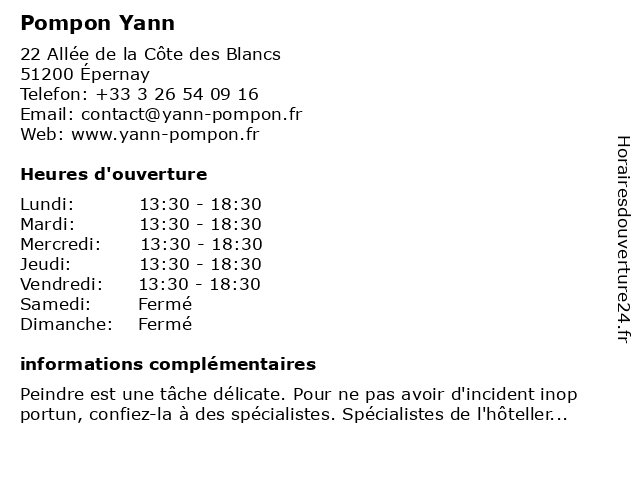 Pompon Yann

22 Allée de la Côte des Blancs
51200 Épernay
Telefon: +33 3 26 54 09 16
Email: contact@yann-pompon.fr
Web: www.yann-pompon.fr

Heures d'ouverture

Lundi: 13:30 - 18:30
Mardi: 13:30 - 18:30
Mercredi: 13:30 - 18:30
Jeudi: 13:30 - 18:30
Vendredi: 13:30 - 18:30
Samedi: Fermé
Dimanche: Fermé

informations complémentaires

Peindre est une tâche délicate. Pour ne pas avoir d'incident inop portun, confiez-la à des spécialistes. Spécialistes de l'hôteller...

Horairesdouverture24.fr